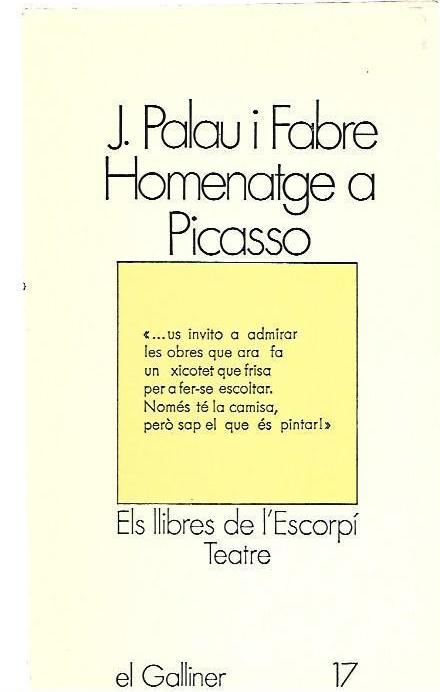 J. Palau i Fabre
Homenatge a
Picasso

«...us invito a admirar
les obres que ara fa
un xicotet que frisa
per a fer-se escoltar.
Només té la camisa,
però sap el que és pintar!»

Els llibres de l'Escorpí
Teatre

el Galliner 17